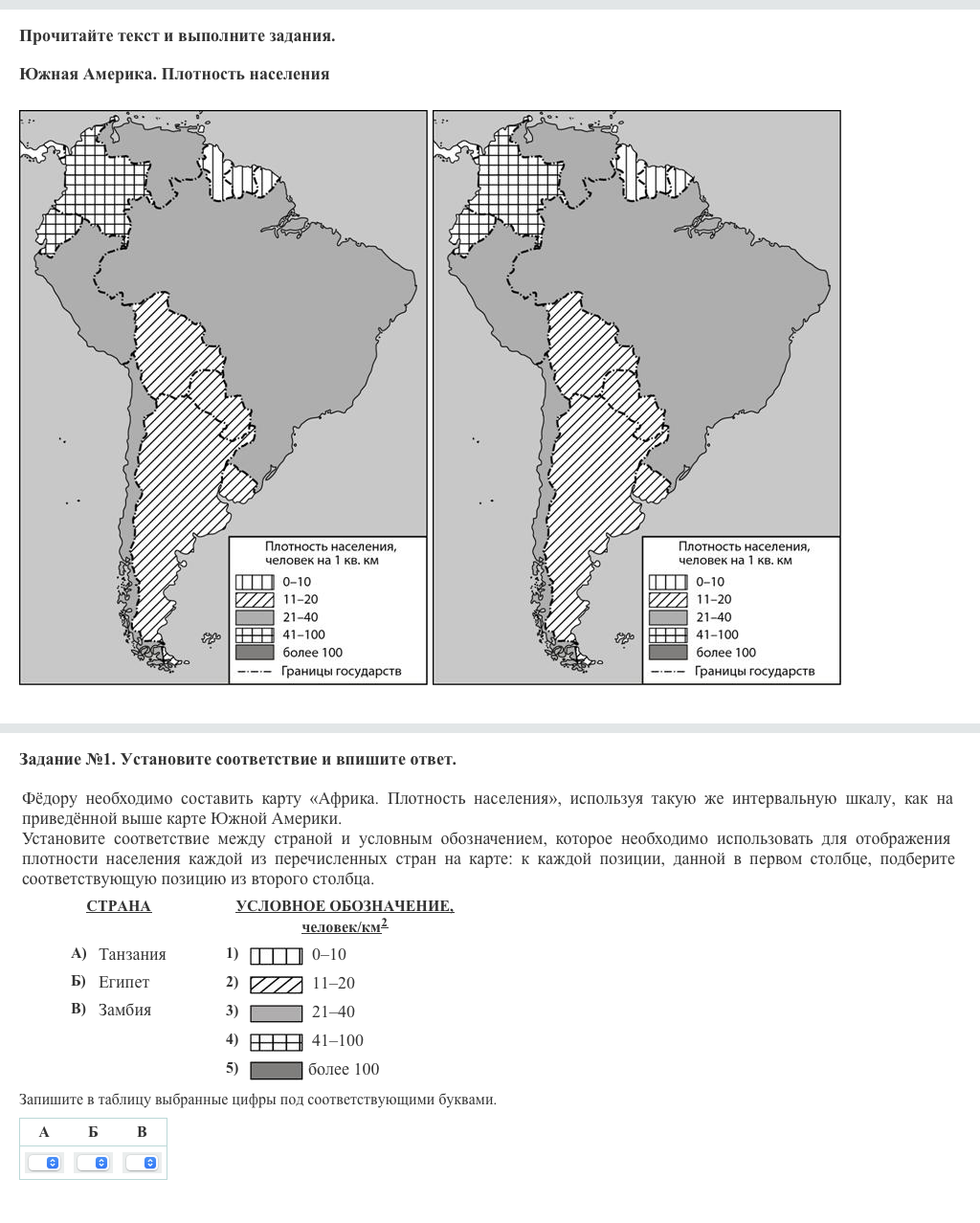 Прочитайте текст и выполните задания.

Южная Америка. Плотность населения

Плотность населения, человек на 1 кв. км
0–10
11–20
21–40
41–100
более 100
Границы государств

Плотность населения, человек на 1 кв. км
0–10
11–20
21–40
41–100
более 100
Границы государств

Задание №1. Установите соответствие и впишите ответ.

Фёдору необходимо составить карту «Африка. Плотность населения», используя такую же интервальную шкалу, как на приведённой выше карте Южной Америки.
Установите соответствие между страной и условным обозначением, которое необходимо использовать для отображения плотности населения каждой из перечисленных стран на карте: к каждой позиции, данной в первом столбце, подберите соответствующую позицию из второго столбца.

СТРАНА
А) Танзания
Б) Египет
В) Замбия

УСЛОВНОЕ ОБОЗНАЧЕНИЕ, человек/км$^2$
1) 0–10
2) 11–20
3) 21–40
4) 41–100
5) более 100

Запишите в таблицу выбранные цифры под соответствующими буквами.

| А | Б | В |
|---|---|---|
| | | |